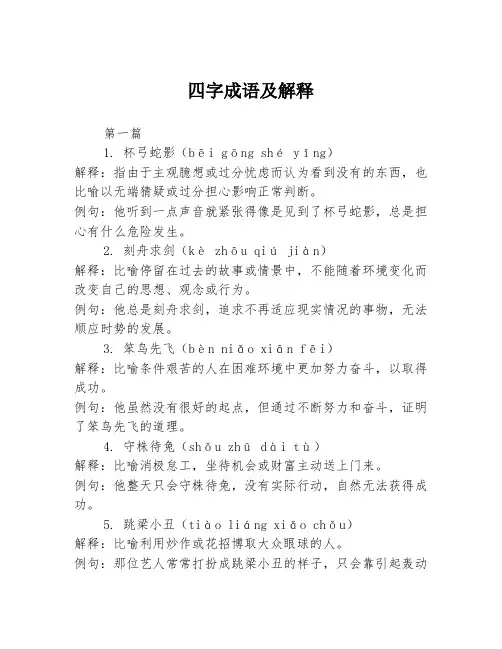 四字成语及解释

第一篇

1. 杯弓蛇影（bēi gōng shé yǐng）

解释：指由于主观臆想或过分忧虑而认为看到没有的东西，也比喻以无端猜疑或过分担心影响正常判断。

例句：他听到一点声音就紧张得像是见到了杯弓蛇影，总是担心有什么危险发生。

2. 刻舟求剑（kè zhōu qiú jiàn）

解释：比喻停留在过去的故事或情景中，不能随着环境变化而改变自己的思想、观念或行为。

例句：他总是刻舟求剑，追求不再适应现实情况的事物，无法顺应时势的发展。

3. 笨鸟先飞（bèn niǎo xiān fēi）

解释：比喻条件艰苦的人在困难环境中更加努力奋斗，以取得成功。

例句：他虽然没有很好的起点，但通过不断努力和奋斗，证明了笨鸟先飞的道理。

4. 守株待兔（shǒu zhū dài tù）

解释：比喻消极怠工，坐待机会或财富主动送上门来。

例句：他整天只会守株待兔，没有实际行动，自然无法获得成功。

5. 跳梁小丑（tiào liáng xiǎo chǒu）

解释：比喻利用炒作或花招博取大众眼球的人。

例句：那位艺人常常打扮成跳梁小丑的样子，只会靠引起轰动